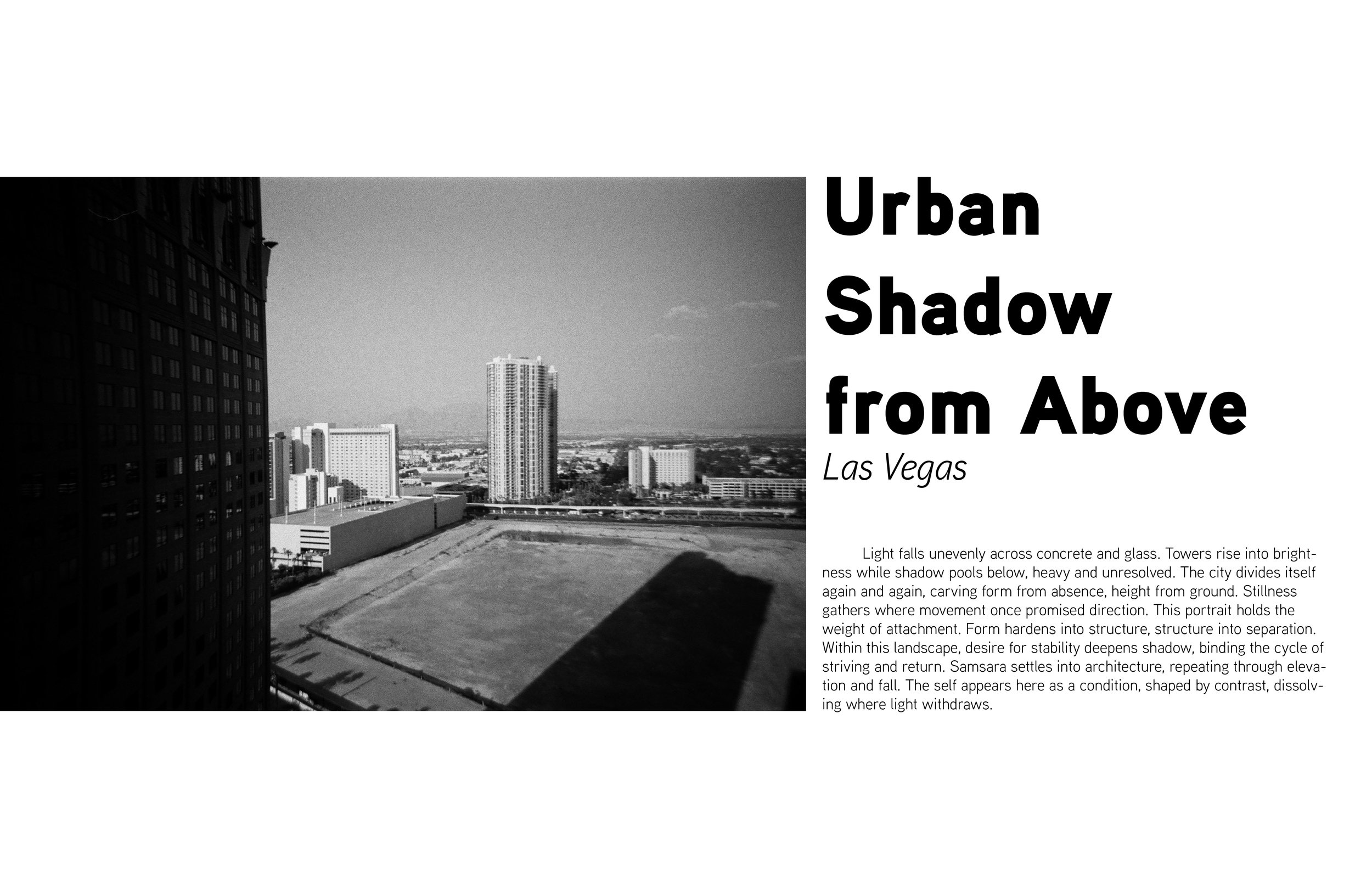 Urban
Shadow
from Above

Las Vegas

Light falls unevenly across concrete and glass. Towers rise into brightness while shadow pools below, heavy and unresolved. The city divides itself again and again, carving form from absence, height from ground. Stillness gathers where movement once promised direction. This portrait holds the weight of attachment. Form hardens into structure, structure into separation. Within this landscape, desire for stability deepens shadow, binding the cycle of striving and return. Samsara settles into architecture, repeating through elevation and fall. The self appears here as a condition, shaped by contrast, dissolving where light withdraws.